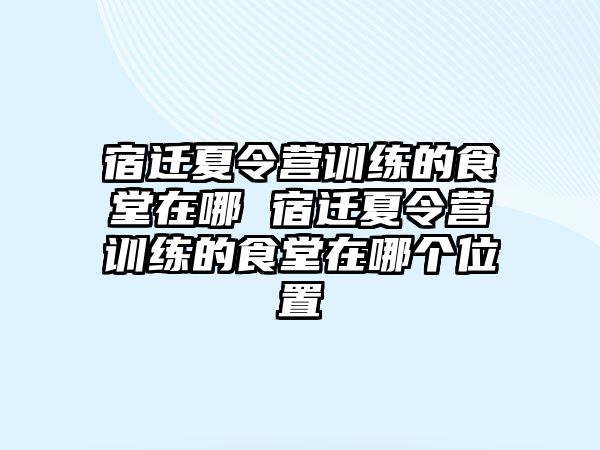 宿迁夏令营训练的食堂在哪 宿迁夏令营训练的食堂在哪个位置